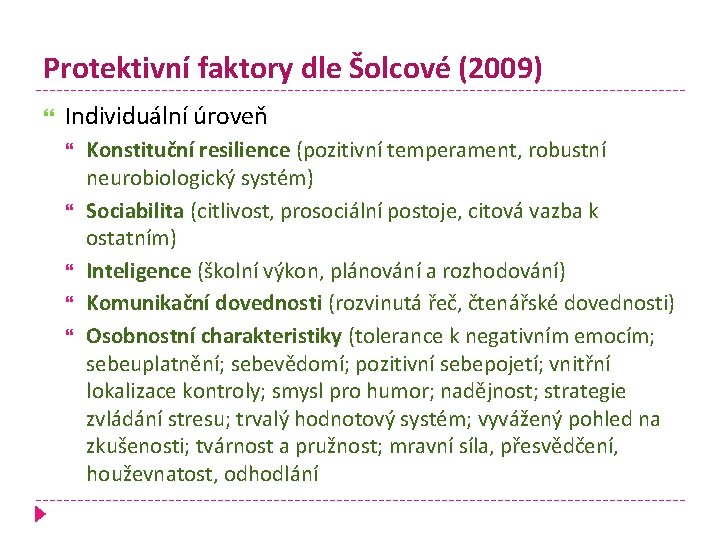 Protektivní faktory dle Šolcové (2009)

Individuální úroveň

Konstituční resilience (pozitivní temperament, robustní neurobiologický systém)

Sociabilita (citlivost, prosociální postoje, citová vazba k ostatním)

Inteligence (školní výkon, plánování a rozhodování)

Komunikační dovednosti (rozvinutá řeč, čtenářské dovednosti)

Osobnostní charakteristiky (tolerance k negativním emocím; sebeuplatnění; sebevědomí; pozitivní sebepojetí; vnitřní lokalizace kontroly; smysl pro humor; nadějnost; strategie zvládání stresu; trvalý hodnotový systém; vyvážený pohled na zkušenosti; tvárnost a pružnost; mravní síla, přesvědčení, houževnatost, odhodlání